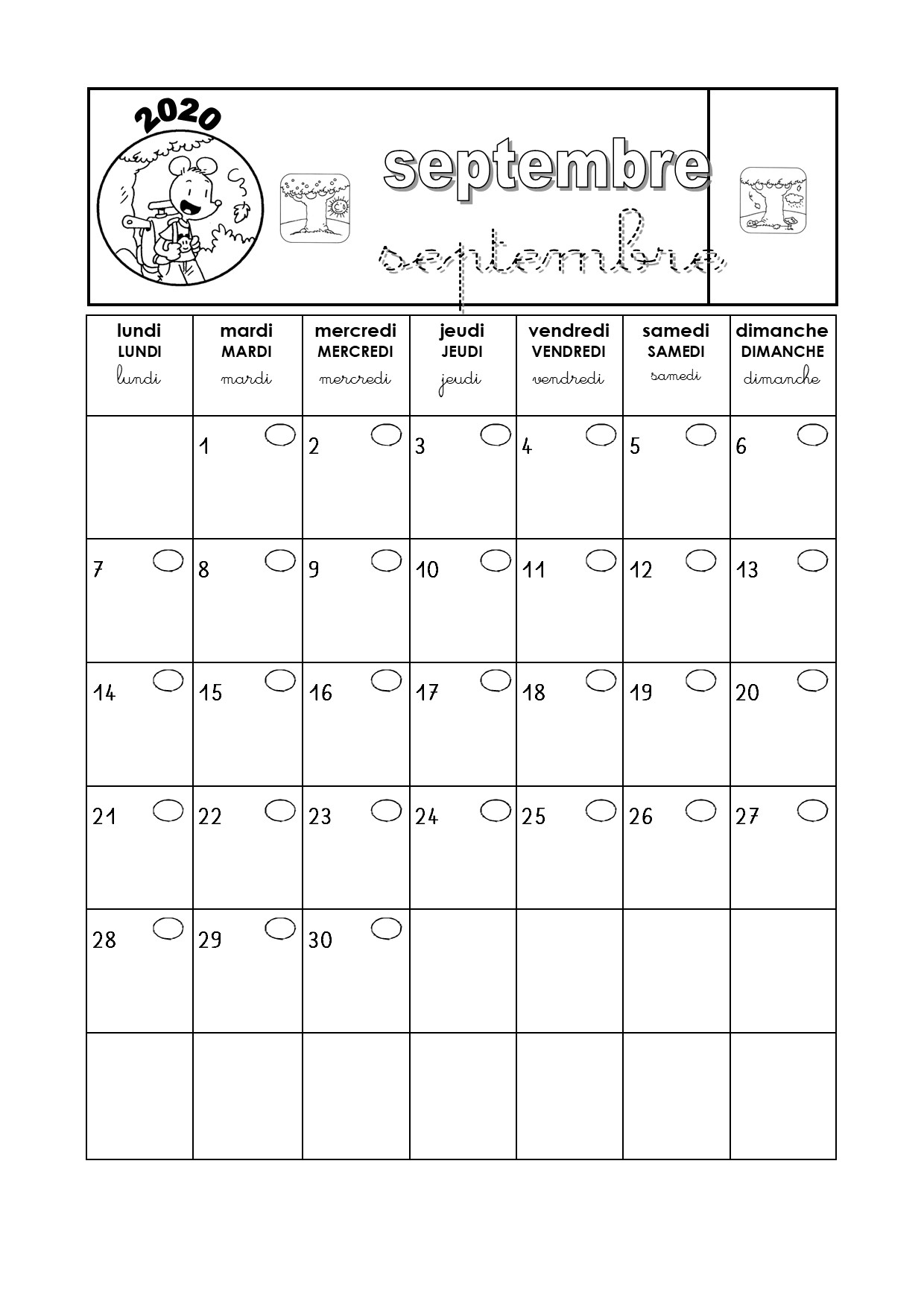 2020

septembre

septembre

| lundi LUNDI lundi | mardi MARDI mardi | mercredi MERCREDI mercredi | jeudi JEUDI jeudi | vendredi VENDREDI vendredi | samedi SAMEDI samedi | dimanche DIMANCHE dimanche |
|---|---|---|---|---|---|---|
| | 1 | 2 | 3 | 4 | 5 | 6 |
| 7 | 8 | 9 | 10 | 11 | 12 | 13 |
| 14 | 15 | 16 | 17 | 18 | 19 | 20 |
| 21 | 22 | 23 | 24 | 25 | 26 | 27 |
| 28 | 29 | 30 | | | | |
| | | | | | | |